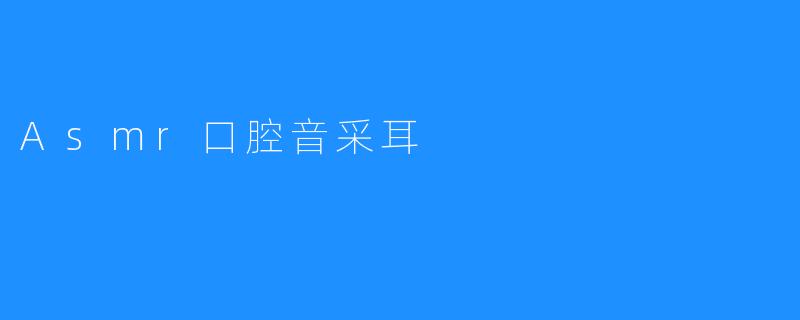 Asmr 口腔音采耳